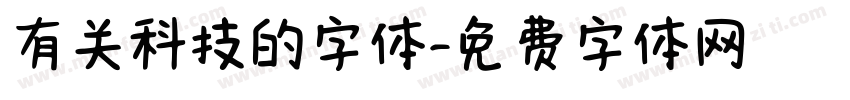 有关科技的字体-免费字体网